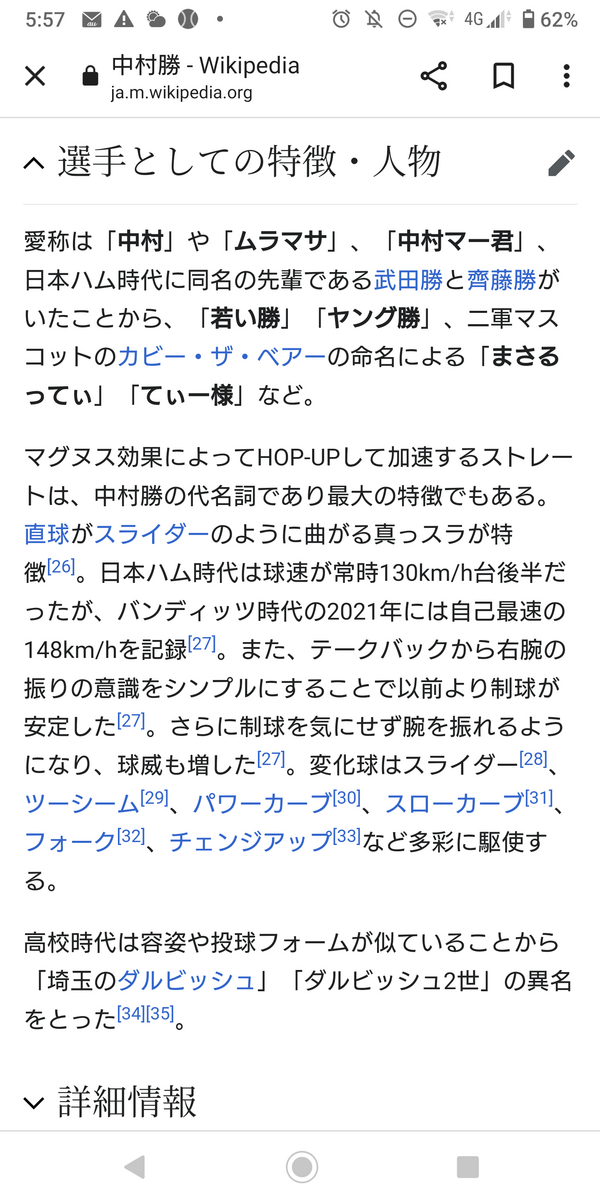 5:57

4G 62%

中村勝 - Wikipedia
ja.m.wikipedia.org

選手としての特徴・人物

愛称は「中村」や「ムラマサ」、「中村マー君」、日本ハム時代に同名の先輩である武田勝と齊藤勝がいたことから、「若い勝」「ヤング勝」、二軍マスコットのカビー・ザ・ベアーの命名による「まさるってぃ」「てぃー様」など。

マグヌス効果によってHOP-UPして加速するストレートは、中村勝の代名詞であり最大の特徴でもある。直球がスライダーのように曲がる真っスラが特徴[26]。日本ハム時代は球速が常時130km/h台後半だったが、バンディッツ時代の2021年には自己最速の148km/hを記録[27]。また、テークバックから右腕の振りの意識をシンプルにすることで以前より制球が安定した[27]。さらに制球を気にせず腕を振れるようになり、球威も増した[27]。変化球はスライダー[28]、ツーシーム[29]、パワーカーブ[30]、スローカーブ[31]、フォーク[32]、チェンジアップ[33]など多彩に駆使する。

高校時代は容姿や投球フォームが似ていることから「埼玉のダルビッシュ」「ダルビッシュ2世」の異名をとった[34][35]。

詳細情報